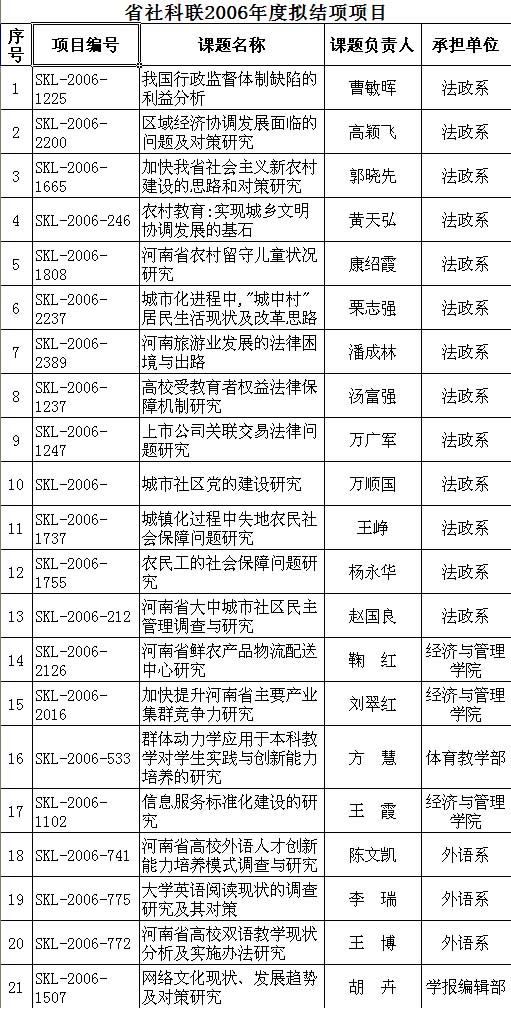 省社科联2006年度拟结项项目

| 序号 | 项目编号 | 课题名称 | 课题负责人 | 承担单位 |
|---|---|---|---|---|
| 1 | SKL-2006-1225 | 我国行政监督体制缺陷的利益分析 | 曹敏晖 | 法政系 |
| 2 | SKL-2006-2200 | 区域经济协调发展面临的问题及对策研究 | 高颖飞 | 法政系 |
| 3 | SKL-2006-1665 | 加快我省社会主义新农村建设的思路和对策研究 | 郭晓先 | 法政系 |
| 4 | SKL-2006-246 | 农村教育:实现城乡文明协调发展的基石 | 黄天弘 | 法政系 |
| 5 | SKL-2006-1808 | 河南省农村留守儿童状况研究 | 康绍霞 | 法政系 |
| 6 | SKL-2006-2237 | 城市化进程中,"城中村"居民生活现状及改革思路 | 栗志强 | 法政系 |
| 7 | SKL-2006-2389 | 河南旅游业发展的法律困境与出路 | 潘成林 | 法政系 |
| 8 | SKL-2006-1237 | 高校受教育者权益法律保障机制研究 | 汤富强 | 法政系 |
| 9 | SKL-2006-1247 | 上市公司关联交易法律问题研究 | 万广军 | 法政系 |
| 10 | SKL-2006- | 城市社区党的建设研究 | 万顺国 | 法政系 |
| 11 | SKL-2006-1737 | 城镇化过程中失地农民社会保障问题研究 | 王峥 | 法政系 |
| 12 | SKL-2006-1755 | 农民工的社会保障问题研究 | 杨永华 | 法政系 |
| 13 | SKL-2006-212 | 河南省大中城市社区民主管理调查与研究 | 赵国良 | 法政系 |
| 14 | SKL-2006-2126 | 河南省鲜农产品物流配送中心研究 | 鞠 红 | 经济与管理学院 |
| 15 | SKL-2006-2016 | 加快提升河南省主要产业集群竞争力研究 | 刘翠红 | 经济与管理学院 |
| 16 | SKL-2006-533 | 群体动力学应用于本科教学对学生实践与创新能力培养的研究 | 方 慧 | 体育教学部 |
| 17 | SKL-2006-1102 | 信息服务标准化建设的研究 | 王 霞 | 经济与管理学院 |
| 18 | SKL-2006-741 | 河南省高校外语人才创新能力培养模式调查与研究 | 陈文凯 | 外语系 |
| 19 | SKL-2006-775 | 大学英语阅读现状的调查研究及其对策 | 李 瑞 | 外语系 |
| 20 | SKL-2006-772 | 河南省高校双语教学现状分析及实施办法研究 | 王 博 | 外语系 |
| 21 | SKL-2006-1507 | 网络文化现状、发展趋势及对策研究 | 胡 卉 | 学报编辑部 |